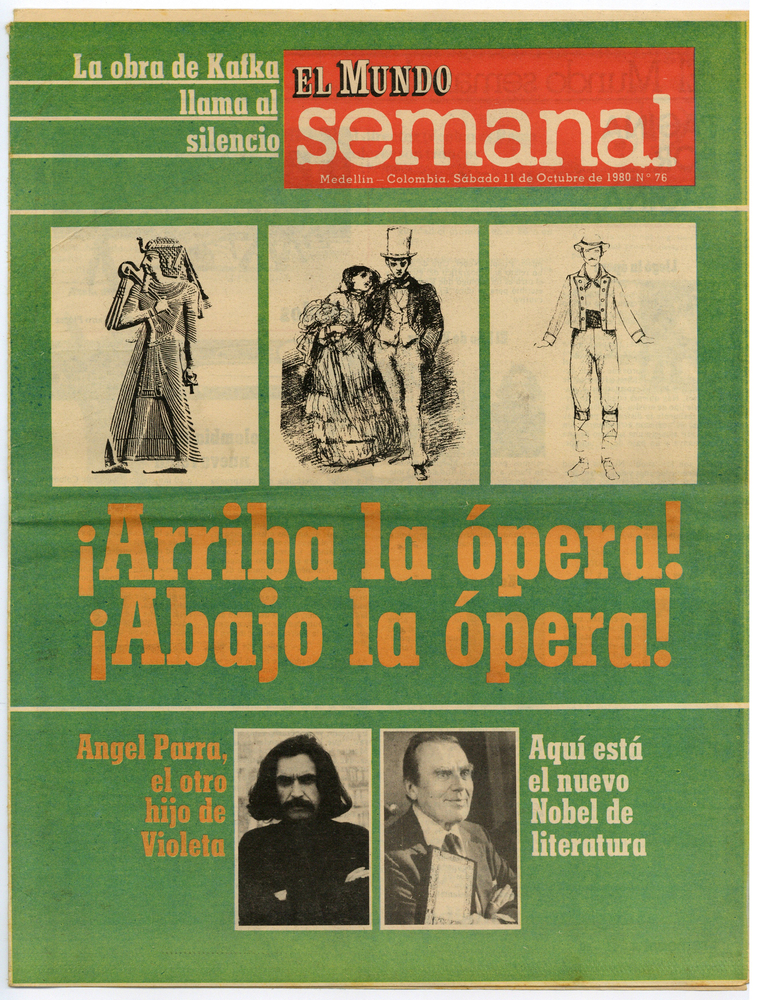 La obra de Kafka
llama al
silencio

EL MUNDO
semanal

Medellín – Colombia. Sábado 11 de Octubre de 1980 N° 76

¡Arriba la ópera!
¡Abajo la ópera!

Angel Parra,
el otro
hijo de
Violeta

Aquí está
el nuevo
Nobel de
literatura